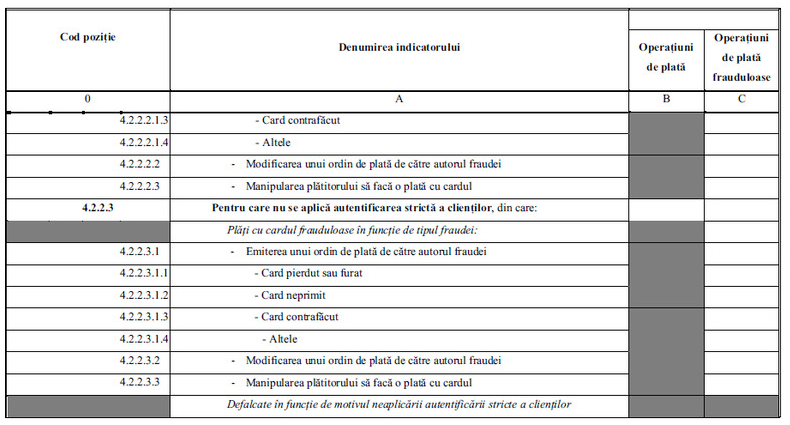 | Cod poziție | Denumirea indicatorului | Operațiuni de plată | Operațiuni de plată frauduloase |
|---|---|---|---|
| 0 | A | B | C |
| 4.2.2.2.1.3 | - Card contrafăcut | | |
| 4.2.2.2.1.4 | - Altele | | |
| 4.2.2.2.2 | - Modificarea unui ordin de plată de către autorul fraudei | | |
| 4.2.2.2.3 | - Manipularea plătitorului să facă o plată cu cardul | | |
| 4.2.2.3 | Pentru care nu se aplică autentificarea strictă a clienților, din care: | | |
| | Plăți cu cardul frauduloase în funcție de tipul fraudei: | | |
| 4.2.2.3.1 | - Emiterea unui ordin de plată de către autorul fraudei | | |
| 4.2.2.3.1.1 | - Card pierdut sau furat | | |
| 4.2.2.3.1.2 | - Card neprimit | | |
| 4.2.2.3.1.3 | - Card contrafăcut | | |
| 4.2.2.3.1.4 | - Altele | | |
| 4.2.2.3.2 | - Modificarea unui ordin de plată de către autorul fraudei | | |
| 4.2.2.3.3 | - Manipularea plătitorului să facă o plată cu cardul | | |
| | Defalcate în funcție de motivul neaplicării autentificării stricte a clienților | | |